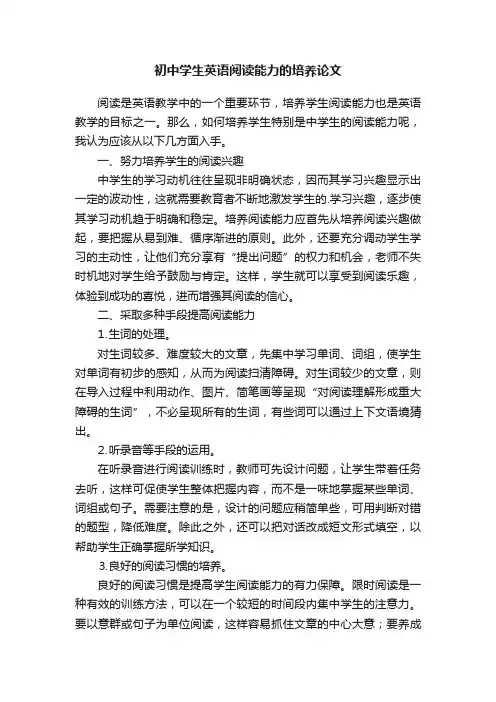 初中学生英语阅读能力的培养论文

阅读是英语教学中的一个重要环节，培养学生阅读能力也是英语教学的目标之一。那么，如何培养学生特别是中学生的阅读能力呢，我认为应该从以下几方面入手。

一、努力培养学生的阅读兴趣

中学生的学习动机往往呈现非明确状态，因而其学习兴趣显示出一定的波动性，这就需要教育者不断地激发学生的.学习兴趣，逐步使其学习动机趋于明确和稳定。培养阅读能力应首先从培养阅读兴趣做起，要把握从易到难、循序渐进的原则。此外，还要充分调动学生学习的主动性，让他们充分享有“提出问题”的权力和机会，老师不失时机地对学生给予鼓励与肯定。这样，学生就可以享受到阅读乐趣，体验到成功的喜悦，进而增强其阅读的信心。

二、采取多种手段提高阅读能力

1.生词的处理。

对生词较多、难度较大的文章，先集中学习单词、词组，使学生对单词有初步的感知，从而为阅读扫清障碍。对生词较少的文章，则在导入过程中利用动作、图片、简笔画等呈现“对阅读理解形成重大障碍的生词”，不必呈现所有的生词，有些词可以通过上下文语境猜出。

2.听录音等手段的运用。

在听录音进行阅读训练时，教师可先设计问题，让学生带着任务去听，这样可促使学生整体把握内容，而不是一味地掌握某些单词、词组或句子。需要注意的是，设计的问题应稍简单些，可用判断对错的题型，降低难度。除此之外，还可以把对话改成短文形式填空，以帮助学生正确掌握所学知识。

3.良好的阅读习惯的培养。

良好的阅读习惯是提高学生阅读能力的有力保障。限时阅读是一种有效的训练方法，可以在一个较短的时间段内集中学生的注意力。要以意群或句子为单位阅读，这样容易抓住文章的中心大意；要养成